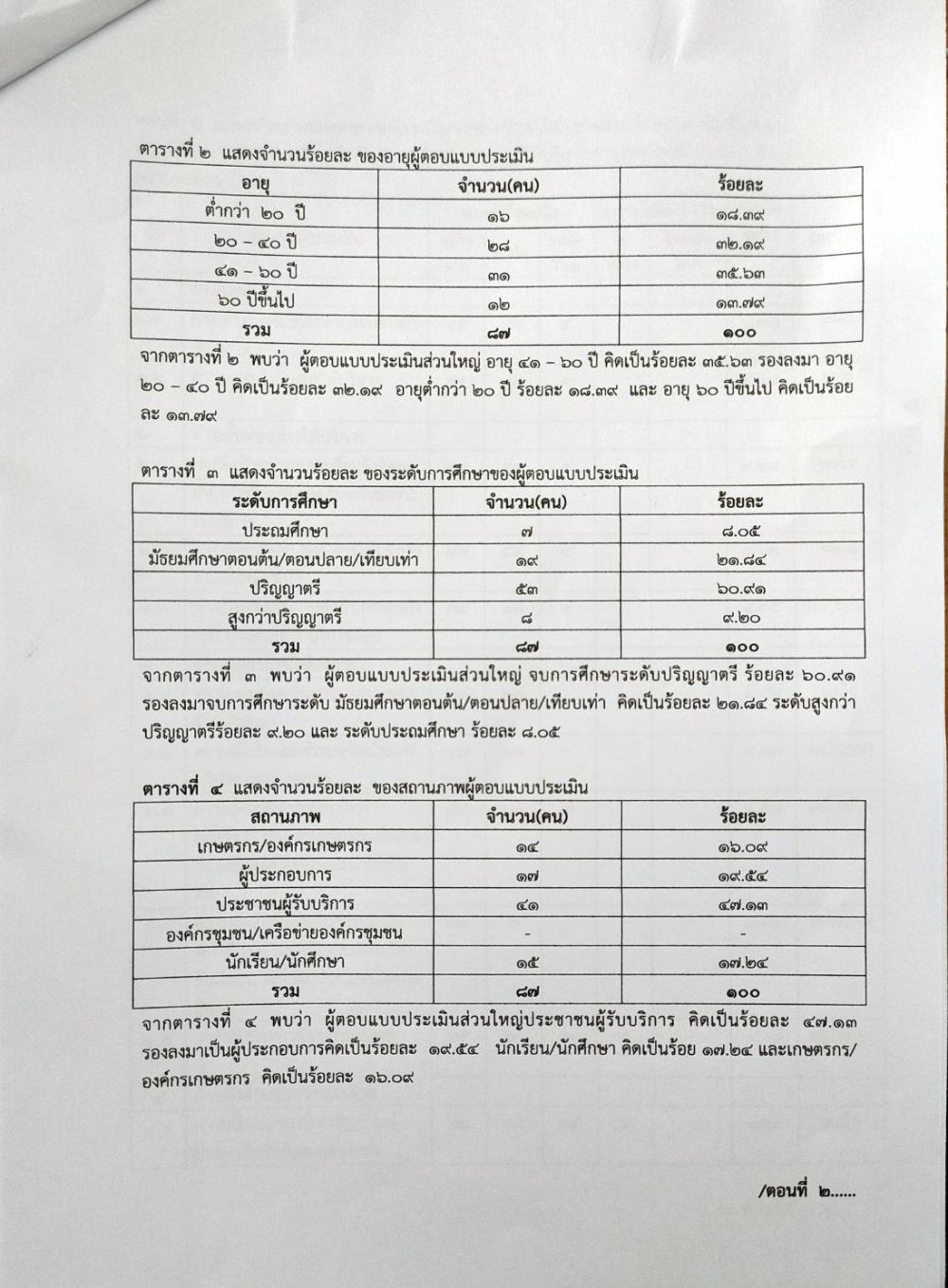 ตารางที่ ๒ แสดงจำนวนร้อยละ ของอายุผู้ตอบแบบประเมิน

| อายุ | จำนวน(คน) | ร้อยละ |
|---|---|---|
| ต่ำกว่า ๒๐ ปี | ๑๖ | ๑๘.๓๙ |
| ๒๐ – ๔๐ ปี | ๒๘ | ๓๒.๑๙ |
| ๔๑ – ๖๐ ปี | ๓๑ | ๓๕.๖๓ |
| ๖๐ ปีขึ้นไป | ๑๒ | ๑๓.๗๙ |
| รวม | ๘๗ | ๑๐๐ |

จากตารางที่ ๒ พบว่า ผู้ตอบแบบประเมินส่วนใหญ่ อายุ ๔๑ – ๖๐ ปี คิดเป็นร้อยละ ๓๕.๖๓ รองลงมา อายุ ๒๐ – ๔๐ ปี คิดเป็นร้อยละ ๓๒.๑๙ อายุต่ำกว่า ๒๐ ปี ร้อยละ ๑๘.๓๙ และ อายุ ๖๐ ปีขึ้นไป คิดเป็นร้อยละ ๑๓.๗๙

ตารางที่ ๓ แสดงจำนวนร้อยละ ของระดับการศึกษาของผู้ตอบแบบประเมิน

| ระดับการศึกษา | จำนวน(คน) | ร้อยละ |
|---|---|---|
| ประถมศึกษา | ๗ | ๘.๐๕ |
| มัธยมศึกษาตอนต้น/ตอนปลาย/เทียบเท่า | ๑๙ | ๒๑.๘๔ |
| ปริญญาตรี | ๕๓ | ๖๐.๙๑ |
| สูงกว่าปริญญาตรี | ๘ | ๙.๒๐ |
| รวม | ๘๗ | ๑๐๐ |

จากตารางที่ ๓ พบว่า ผู้ตอบแบบประเมินส่วนใหญ่ จบการศึกษาระดับปริญญาตรี ร้อยละ ๖๐.๙๑ รองลงมาจบการศึกษาระดับ มัธยมศึกษาตอนต้น/ตอนปลาย/เทียบเท่า คิดเป็นร้อยละ ๒๑.๘๔ ระดับสูงกว่าปริญญาตรีร้อยละ ๙.๒๐ และ ระดับประถมศึกษา ร้อยละ ๘.๐๕

ตารางที่ ๔ แสดงจำนวนร้อยละ ของสถานภาพผู้ตอบแบบประเมิน

| สถานภาพ | จำนวน(คน) | ร้อยละ |
|---|---|---|
| เกษตรกร/องค์กรเกษตรกร | ๑๔ | ๑๖.๐๙ |
| ผู้ประกอบการ | ๑๗ | ๑๙.๕๔ |
| ประชาชนผู้รับบริการ | ๔๑ | ๔๗.๑๓ |
| องค์กรชุมชน/เครือข่ายองค์กรชุมชน | - | - |
| นักเรียน/นักศึกษา | ๑๕ | ๑๗.๒๔ |
| รวม | ๘๗ | ๑๐๐ |

จากตารางที่ ๔ พบว่า ผู้ตอบแบบประเมินส่วนใหญ่ประชาชนผู้รับบริการ คิดเป็นร้อยละ ๔๗.๑๓ รองลงมาเป็นผู้ประกอบการคิดเป็นร้อยละ ๑๙.๕๔ นักเรียน/นักศึกษา คิดเป็นร้อย ๑๗.๒๔ และเกษตรกร/องค์กรเกษตรกร คิดเป็นร้อยละ ๑๖.๐๙

/ตอนที่ ๒......